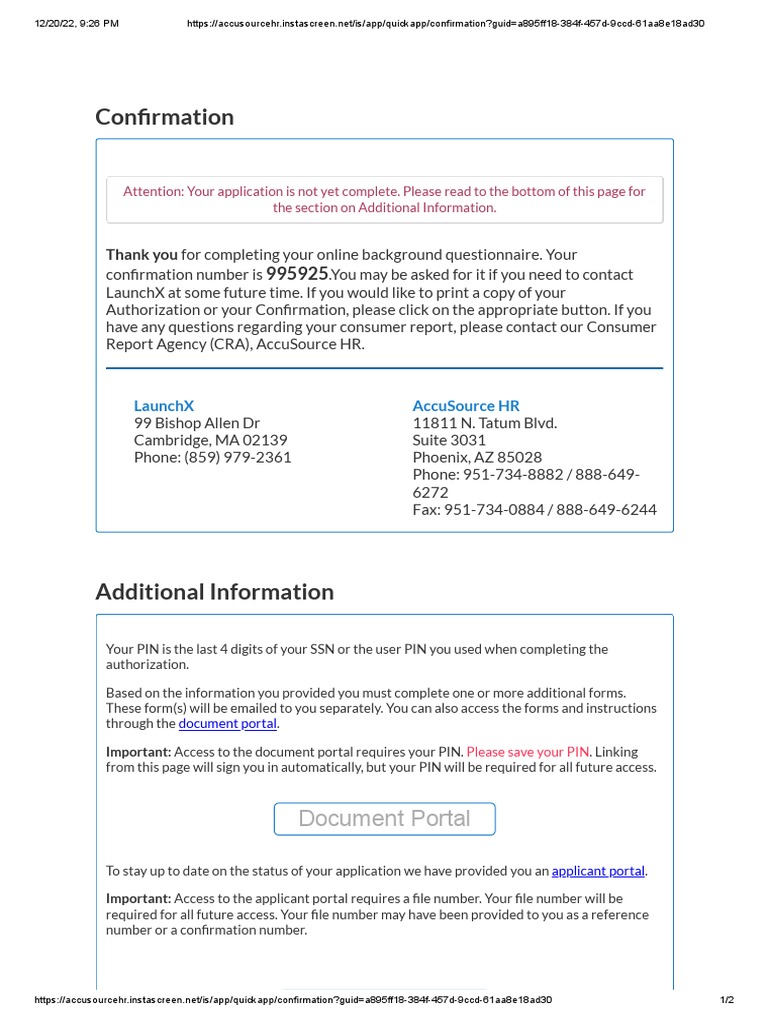 12/20/22, 9:26 PM https://accusourcehr.instascreen.net/is/app/quickapp/confirmation?guid=a895ff18-384f-457d-9ccd-61aa8e18ad30

Confirmation

Attention: Your application is not yet complete. Please read to the bottom of this page for the section on Additional Information.

Thank you for completing your online background questionnaire. Your confirmation number is 995925.You may be asked for it if you need to contact LaunchX at some future time. If you would like to print a copy of your Authorization or your Confirmation, please click on the appropriate button. If you have any questions regarding your consumer report, please contact our Consumer Report Agency (CRA), AccuSource HR.

LaunchX
99 Bishop Allen Dr
Cambridge, MA 02139
Phone: (859) 979-2361

AccuSource HR
11811 N. Tatum Blvd.
Suite 3031
Phoenix, AZ 85028
Phone: 951-734-8882 / 888-649-6272
Fax: 951-734-0884 / 888-649-6244

Additional Information

Your PIN is the last 4 digits of your SSN or the user PIN you used when completing the authorization.

Based on the information you provided you must complete one or more additional forms. These form(s) will be emailed to you separately. You can also access the forms and instructions through the document portal.

Important: Access to the document portal requires your PIN. Please save your PIN. Linking from this page will sign you in automatically, but your PIN will be required for all future access.

Document Portal

To stay up to date on the status of your application we have provided you an applicant portal.

Important: Access to the applicant portal requires a file number. Your file number will be required for all future access. Your file number may have been provided to you as a reference number or a confirmation number.

https://accusourcehr.instascreen.net/is/app/quickapp/confirmation?guid=a895ff18-384f-457d-9ccd-61aa8e18ad30 1/2